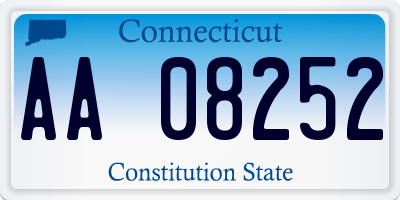 Connecticut

AA 08252

Constitution State